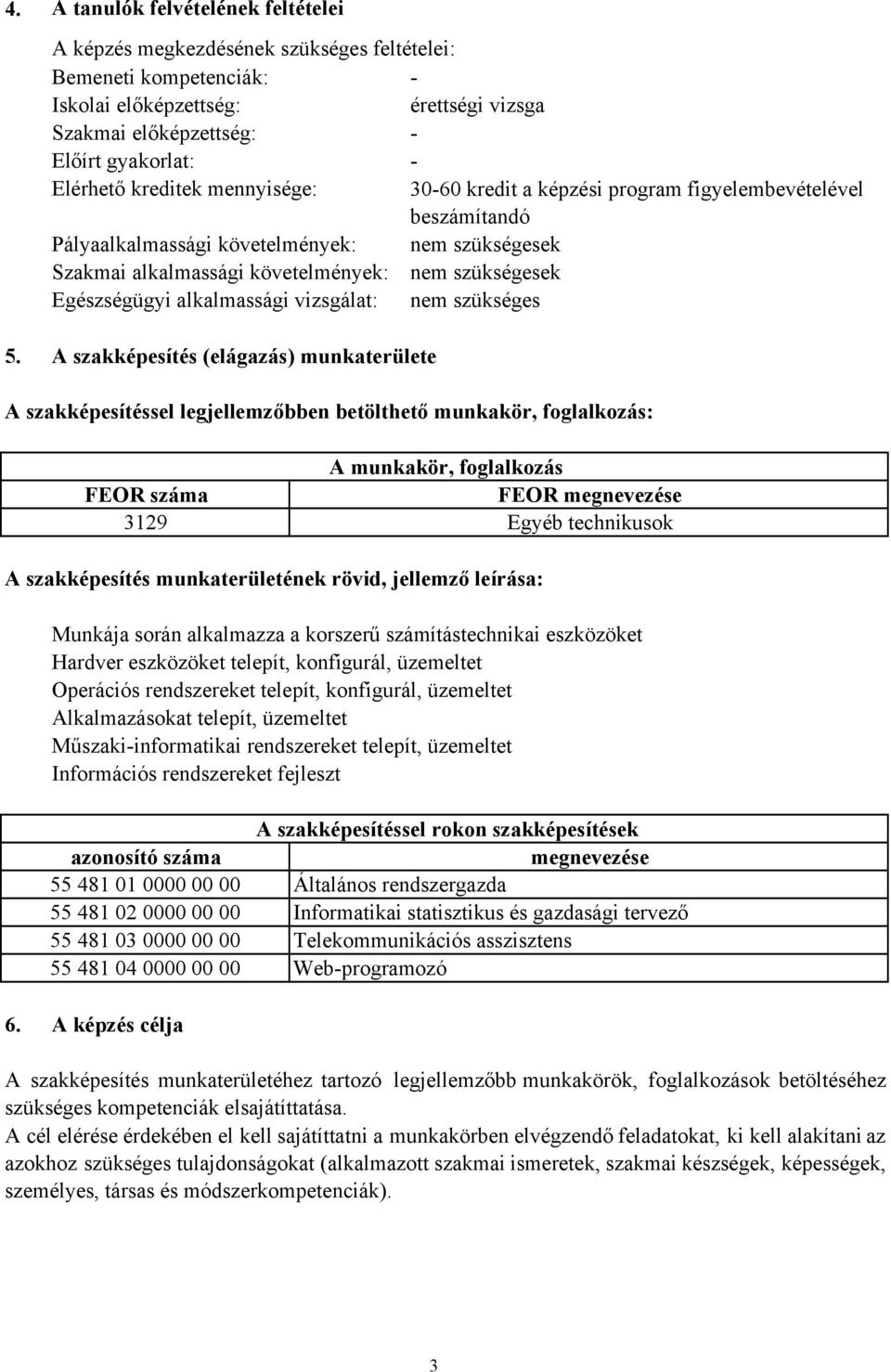 4. A tanulók felvételének feltételei

A képzés megkezdésének szükséges feltételei:
Bemeneti kompetenciák: -
Iskolai előképzettség: érettségi vizsga
Szakmai előképzettség: -
Előírt gyakorlat: -
Elérhető kreditek mennyisége: 30-60 kredit a képzési program figyelembevételével beszámítandó
Pályaalkalmassági követelmények: nem szükségesek
Szakmai alkalmassági követelmények: nem szükségesek
Egészségügyi alkalmassági vizsgálat: nem szükséges

5. A szakképesítés (elágazás) munkaterülete

A szakképesítéssel legjellemzőbben betölthető munkakör, foglalkozás:

| A munkakör, foglalkozás | |
|---|---|
| FEOR száma | FEOR megnevezése |
| 3129 | Egyéb technikusok |

A szakképesítés munkaterületének rövid, jellemző leírása:

Munkája során alkalmazza a korszerű számítástechnikai eszközöket
Hardver eszközöket telepít, konfigurál, üzemeltet
Operációs rendszereket telepít, konfigurál, üzemeltet
Alkalmazásokat telepít, üzemeltet
Műszaki-informatikai rendszereket telepít, üzemeltet
Információs rendszereket fejleszt

| A szakképesítéssel rokon szakképesítések | |
|---|---|
| azonosító száma | megnevezése |
| 55 481 01 0000 00 00 | Általános rendszergazda |
| 55 481 02 0000 00 00 | Informatikai statisztikus és gazdasági tervező |
| 55 481 03 0000 00 00 | Telekommunikációs asszisztens |
| 55 481 04 0000 00 00 | Web-programozó |

6. A képzés célja

A szakképesítés munkaterületéhez tartozó legjellemzőbb munkakörök, foglalkozások betöltéséhez szükséges kompetenciák elsajátíttatása.
A cél elérése érdekében el kell sajátíttatni a munkakörben elvégzendő feladatokat, ki kell alakítani az azokhoz szükséges tulajdonságokat (alkalmazott szakmai ismeretek, szakmai készségek, képességek, személyes, társas és módszerkompetenciák).

3